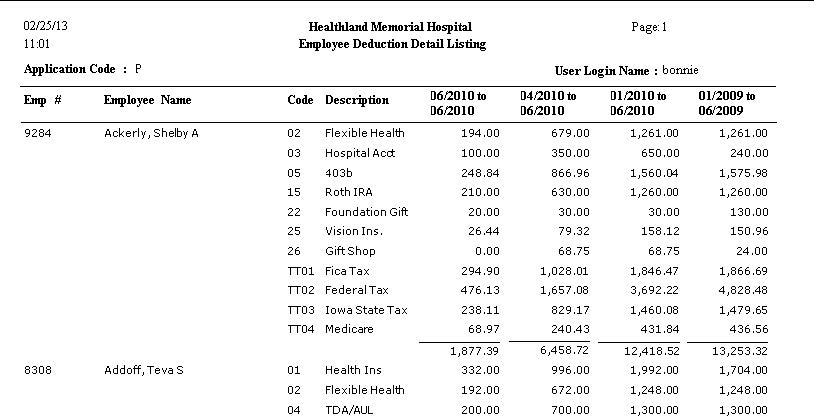 02/25/13
11:01

Healthland Memorial Hospital
Employee Deduction Detail Listing

Page: 1

Application Code : P

User Login Name : bonnie

| Emp # | Employee Name | Code | Description | 06/2010 to 06/2010 | 04/2010 to 06/2010 | 01/2010 to 06/2010 | 01/2009 to 06/2009 |
|---|---|---|---|---|---|---|---|
| 9284 | Ackerly, Shelby A | 02 | Flexible Health | 194.00 | 679.00 | 1,261.00 | 1,261.00 |
| | | 03 | Hospital Acct | 100.00 | 350.00 | 650.00 | 240.00 |
| | | 05 | 403b | 248.84 | 866.96 | 1,560.04 | 1,575.98 |
| | | 15 | Roth IRA | 210.00 | 630.00 | 1,260.00 | 1,260.00 |
| | | 22 | Foundation Gift | 20.00 | 30.00 | 30.00 | 130.00 |
| | | 25 | Vision Ins. | 26.44 | 79.32 | 158.12 | 150.96 |
| | | 26 | Gift Shop | 0.00 | 68.75 | 68.75 | 24.00 |
| | | TT01 | Fica Tax | 294.90 | 1,028.01 | 1,846.47 | 1,866.69 |
| | | TT02 | Federal Tax | 476.13 | 1,657.08 | 3,692.22 | 4,828.48 |
| | | TT03 | Iowa State Tax | 238.11 | 829.17 | 1,460.08 | 1,479.65 |
| | | TT04 | Medicare | 68.97 | 240.43 | 431.84 | 436.56 |
| | | | | 1,877.39 | 6,458.72 | 12,418.52 | 13,253.32 |
| 8308 | Addoff, Teva S | 01 | Health Ins | 332.00 | 996.00 | 1,992.00 | 1,704.00 |
| | | 02 | Flexible Health | 192.00 | 672.00 | 1,248.00 | 1,248.00 |
| | | 04 | TDA/AUL | 200.00 | 700.00 | 1,300.00 | 1,300.00 |